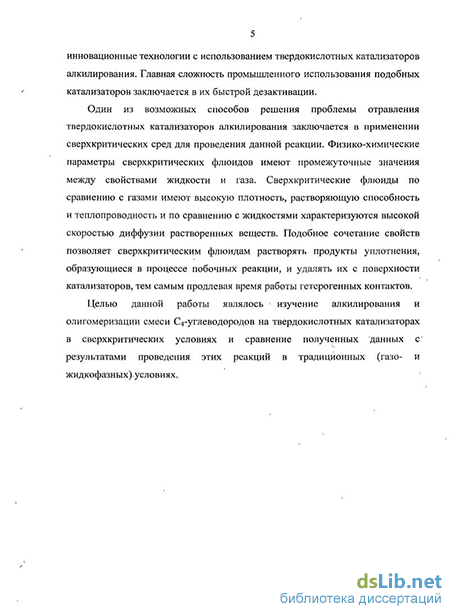 5

инновационные технологии с использованием твердокислотных катализаторов алкилирования. Главная сложность промышленного использования подобных катализаторов заключается в их быстрой дезактивации.

Один из возможных способов решения проблемы отравления твердокислотных катализаторов алкилирования заключается в применении сверхкритических сред для проведения данной реакции. Физико-химические параметры сверхкритических флюидов имеют промежуточные значения между свойствами жидкости и газа. Сверхкритические флюиды по сравнению с газами имеют высокую плотность, растворяющую способность и теплопроводность и по сравнению с жидкостями характеризуются высокой скоростью диффузии растворенных веществ. Подобное сочетание свойств позволяет сверхкритическим флюидам растворять продукты уплотнения, образующиеся в процессе побочных реакции, и удалять их с поверхности катализаторов, тем самым продлевая время работы гетерогенных контактов.

Целью данной работы являлось изучение алкилирования и олигомеризации смеси $C_4$-углеводородов на твердокислотных катализаторах в сверхкритических условиях и сравнение полученных данных с результатами проведения этих реакций в традиционных (газо- и жидкофазных) условиях.

dsLib.net
библиотека диссертаций